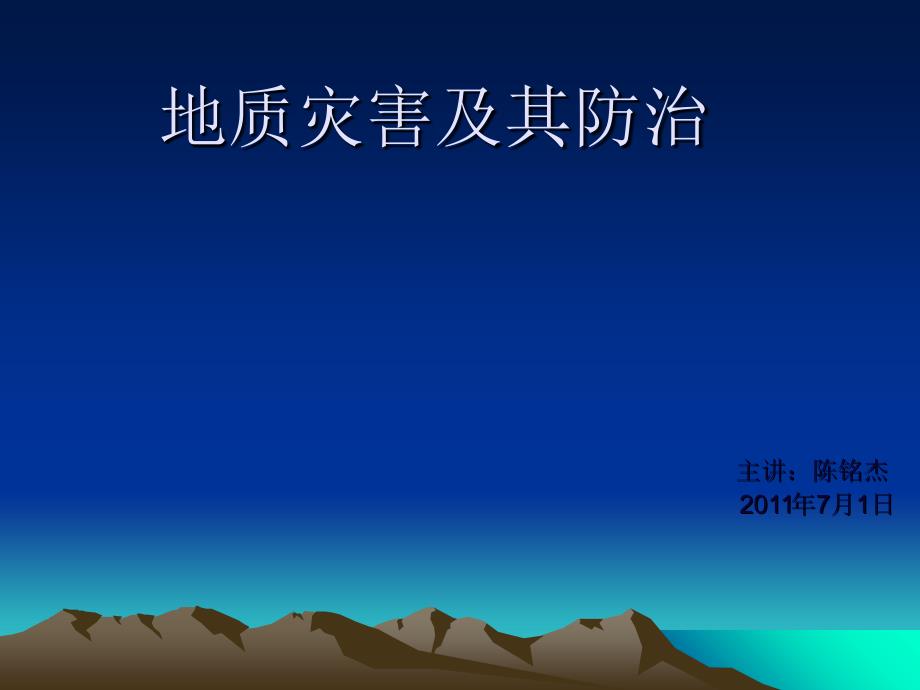 地质灾害及其防治

主讲：陈铭杰
2011年7月1日